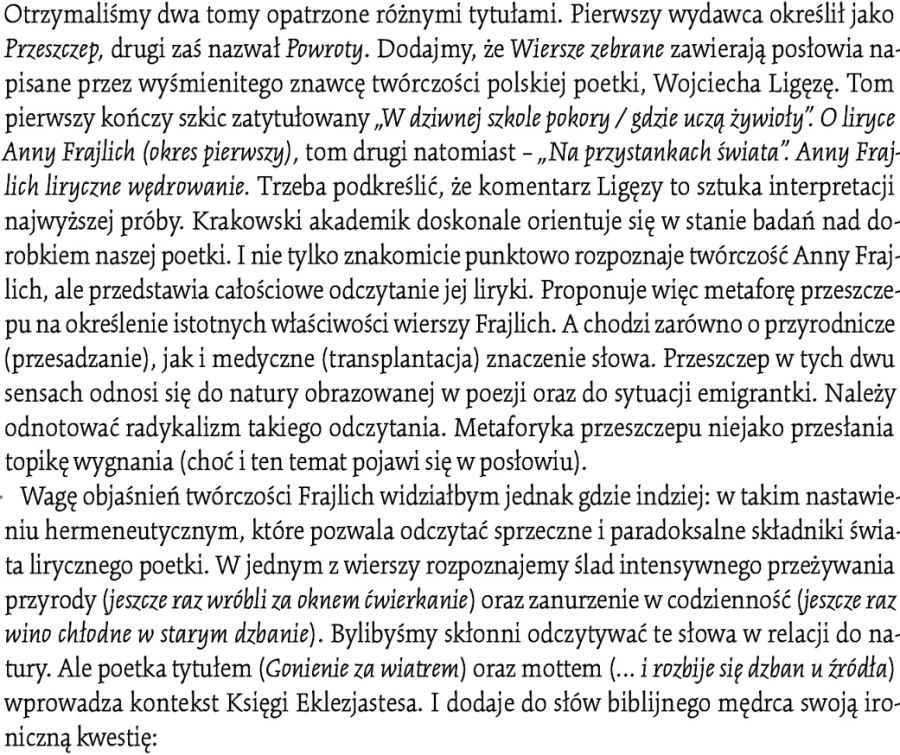 Otrzymaliśmy dwa tomy opatrzone różnymi tytułami. Pierwszy wydawca określił jako Przeszczep, drugi zaś nazwał Powroty. Dodajmy, że Wiersze zebrane zawierają posłowia napisane przez wyśmienitego znawcę twórczości polskiej poetki, Wojciecha Ligęzę. Tom pierwszy kończy szkic zatytułowany „W dziwnej szkole pokory / gdzie uczą żywioły". O liryce Anny Frajlich (okres pierwszy), tom drugi natomiast – „Na przystankach świata". Anny Frajlich liryczne wędrowanie. Trzeba podkreślić, że komentarz Ligęzy to sztuka interpretacji najwyższej próby. Krakowski akademik doskonale orientuje się w stanie badań nad dorobkiem naszej poetki. I nie tylko znakomicie punktowo rozpoznaje twórczość Anny Frajlich, ale przedstawia całościowe odczytanie jej liryki. Proponuje więc metaforę przeszczepu na określenie istotnych właściwości wierszy Frajlich. A chodzi zarówno o przyrodnicze (przesadzanie), jak i medyczne (transplantacja) znaczenie słowa. Przeszczep w tych dwu sensach odnosi się do natury obrazowanej w poezji oraz do sytuacji emigrantki. Należy odnotować radykalizm takiego odczytania. Metaforyka przeszczepu niejako przesłania topikę wygnania (choć i ten temat pojawi się w posłowiu).

Wagę objaśnień twórczości Frajlich widziałbym jednak gdzie indziej: w takim nastawieniu hermeneutycznym, które pozwala odczytać sprzeczne i paradoksalne składniki świata lirycznego poetki. W jednym z wierszy rozpoznajemy ślad intensywnego przeżywania przyrody (jeszcze raz wróbli za oknem ćwierkanie) oraz zanurzenie w codzienność (jeszcze raz wino chłodne w starym dzbanie). Bylibyśmy skłonni odczytywać te słowa w relacji do natury. Ale poetka tytułem (Gonienie za wiatrem) oraz mottem (... i rozbije się dzban u źródła) wprowadza kontekst Księgi Eklezjastesa. I dodaje do słów biblijnego mędrca swoją ironiczną kwestię: